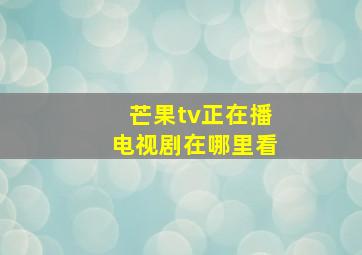 芒果tv正在播
电视剧在哪里看